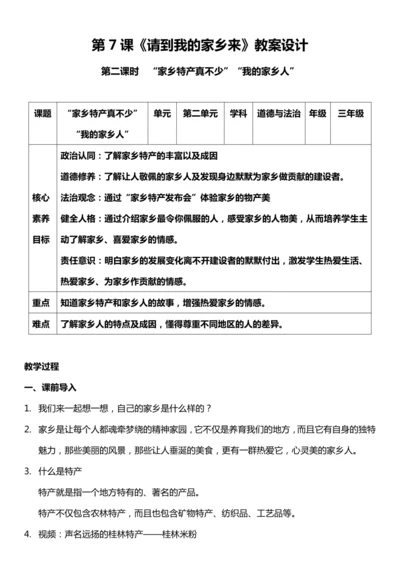 第 7 课《请到我的家乡来》教案设计

第二课时 “家乡特产真不少”“我的家乡人”

| 课题 | “家乡特产真不少” “我的家乡人” | 单元 | 第二单元 | 学科 | 道德与法治 | 年级 | 三年级 |
|---|---|---|---|---|---|---|---|
| 核心素养目标 | 政治认同：了解家乡特产的丰富以及成因<br>道德修养：了解让人敬佩的家乡人及发现身边默默为家乡做贡献的建设者。<br>法治观念：通过“家乡特产发布会”体验家乡的物产美<br>健全人格：通过介绍家乡最令你佩服的人，感受家乡的人物美，从而培养学生主动了解家乡、喜爱家乡的情感。<br>责任意识：明白家乡的发展变化离不开建设者的默默付出，激发学生热爱生活、热爱家乡、为家乡作贡献的情感。 | | | | | | |
| 重点 | 知道家乡特产和家乡人的故事，增强热爱家乡的情感。 | | | | | | |
| 难点 | 了解家乡人的特点及成因，懂得尊重不同地区的人的差异。 | | | | | | |

教学过程

一、课前导入

1. 我们来一起想一想，自己的家乡是什么样的？

2. 家乡是让每个人都魂牵梦绕的精神家园，它不仅是养育我们的地方，而且它有自身的独特魅力，那些美丽的风景，那些让人垂涎的美食，更有一群热爱它，心灵美的家乡人。

3. 什么是特产
特产就是指一个地方特有的、著名的产品。
特产不仅包含农林特产，而且也包含矿物特产、纺织品、工艺品等。

4. 视频：声名远扬的桂林特产——桂林米粉